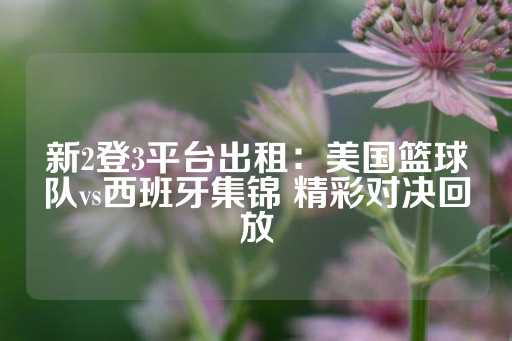 新2登3平台出租：美国篮球队vs西班牙集锦 精彩对决回放